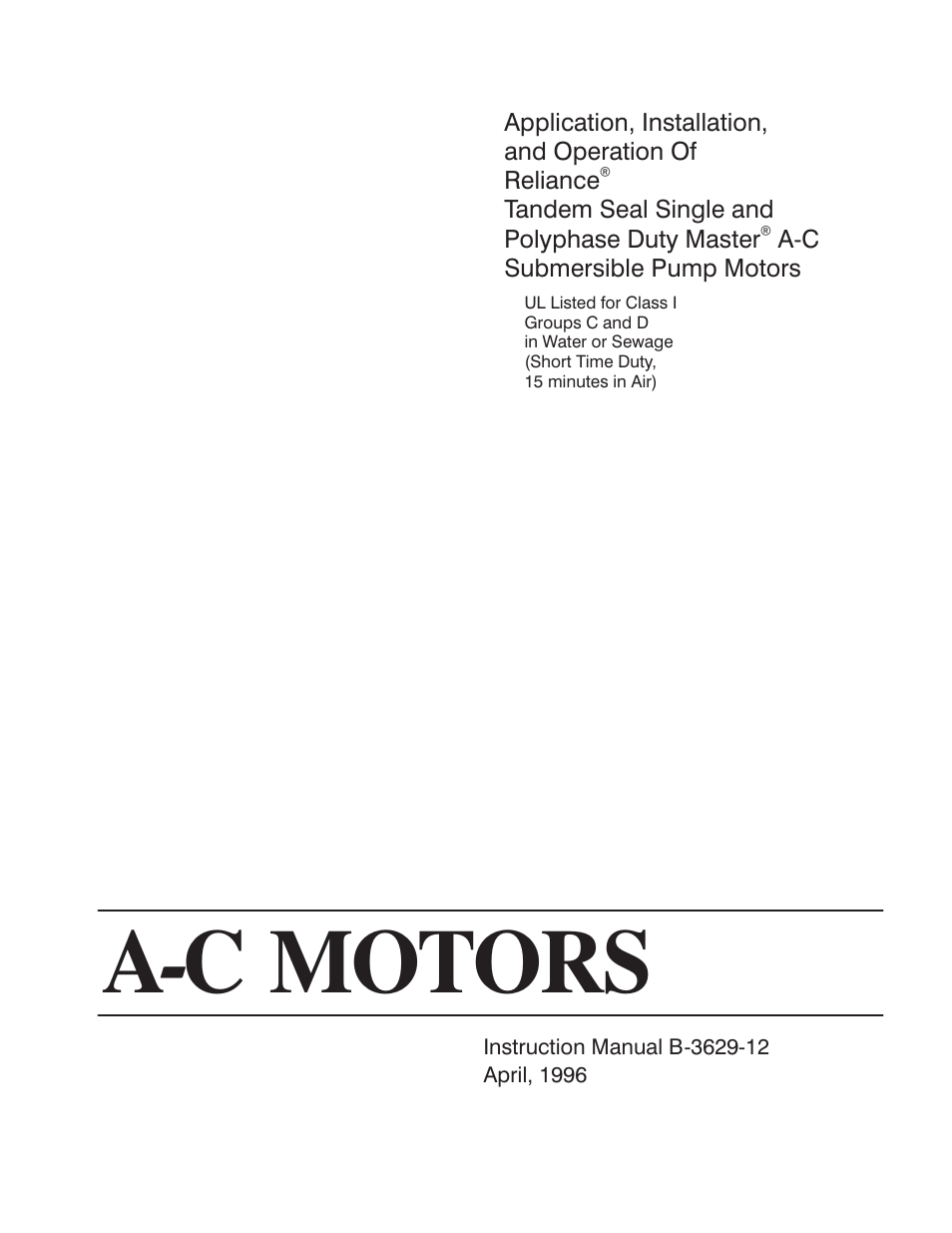 Application, Installation, and Operation Of Reliance®
Tandem Seal Single and Polyphase Duty Master® A-C Submersible Pump Motors

UL Listed for Class I Groups C and D in Water or Sewage (Short Time Duty, 15 minutes in Air)

A-C MOTORS

Instruction Manual B-3629-12
April, 1996